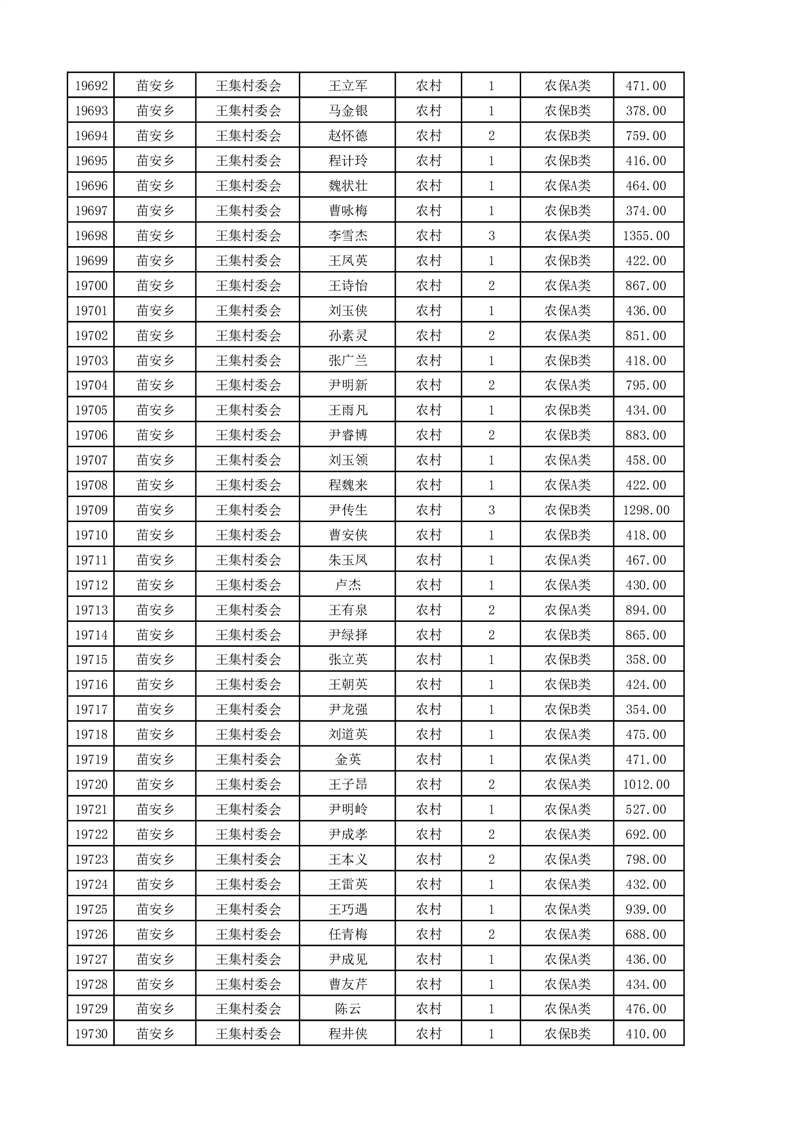 | 19692 | 苗安乡 | 王集村委会 | 王立军 | 农村 | 1 | 农保A类 | 471.00 |
|---|---|---|---|---|---|---|---|
| 19693 | 苗安乡 | 王集村委会 | 马金银 | 农村 | 1 | 农保B类 | 378.00 |
| 19694 | 苗安乡 | 王集村委会 | 赵怀德 | 农村 | 2 | 农保B类 | 759.00 |
| 19695 | 苗安乡 | 王集村委会 | 程计玲 | 农村 | 1 | 农保B类 | 416.00 |
| 19696 | 苗安乡 | 王集村委会 | 魏状壮 | 农村 | 1 | 农保A类 | 464.00 |
| 19697 | 苗安乡 | 王集村委会 | 曹咏梅 | 农村 | 1 | 农保B类 | 374.00 |
| 19698 | 苗安乡 | 王集村委会 | 李雪杰 | 农村 | 3 | 农保A类 | 1355.00 |
| 19699 | 苗安乡 | 王集村委会 | 王凤英 | 农村 | 1 | 农保B类 | 422.00 |
| 19700 | 苗安乡 | 王集村委会 | 王诗怡 | 农村 | 2 | 农保A类 | 867.00 |
| 19701 | 苗安乡 | 王集村委会 | 刘玉侠 | 农村 | 1 | 农保A类 | 436.00 |
| 19702 | 苗安乡 | 王集村委会 | 孙素灵 | 农村 | 2 | 农保A类 | 851.00 |
| 19703 | 苗安乡 | 王集村委会 | 张广兰 | 农村 | 1 | 农保B类 | 418.00 |
| 19704 | 苗安乡 | 王集村委会 | 尹明新 | 农村 | 2 | 农保A类 | 795.00 |
| 19705 | 苗安乡 | 王集村委会 | 王雨凡 | 农村 | 1 | 农保B类 | 434.00 |
| 19706 | 苗安乡 | 王集村委会 | 尹睿博 | 农村 | 2 | 农保B类 | 883.00 |
| 19707 | 苗安乡 | 王集村委会 | 刘玉领 | 农村 | 1 | 农保A类 | 458.00 |
| 19708 | 苗安乡 | 王集村委会 | 程魏来 | 农村 | 1 | 农保A类 | 422.00 |
| 19709 | 苗安乡 | 王集村委会 | 尹传生 | 农村 | 3 | 农保B类 | 1298.00 |
| 19710 | 苗安乡 | 王集村委会 | 曹安侠 | 农村 | 1 | 农保B类 | 418.00 |
| 19711 | 苗安乡 | 王集村委会 | 朱玉凤 | 农村 | 1 | 农保A类 | 467.00 |
| 19712 | 苗安乡 | 王集村委会 | 卢杰 | 农村 | 1 | 农保A类 | 430.00 |
| 19713 | 苗安乡 | 王集村委会 | 王有泉 | 农村 | 2 | 农保A类 | 894.00 |
| 19714 | 苗安乡 | 王集村委会 | 尹绿择 | 农村 | 2 | 农保B类 | 865.00 |
| 19715 | 苗安乡 | 王集村委会 | 张立英 | 农村 | 1 | 农保B类 | 358.00 |
| 19716 | 苗安乡 | 王集村委会 | 王朝英 | 农村 | 1 | 农保B类 | 424.00 |
| 19717 | 苗安乡 | 王集村委会 | 尹龙强 | 农村 | 1 | 农保B类 | 354.00 |
| 19718 | 苗安乡 | 王集村委会 | 刘道英 | 农村 | 1 | 农保A类 | 475.00 |
| 19719 | 苗安乡 | 王集村委会 | 金英 | 农村 | 1 | 农保A类 | 471.00 |
| 19720 | 苗安乡 | 王集村委会 | 王子昂 | 农村 | 2 | 农保A类 | 1012.00 |
| 19721 | 苗安乡 | 王集村委会 | 尹明岭 | 农村 | 1 | 农保A类 | 527.00 |
| 19722 | 苗安乡 | 王集村委会 | 尹成孝 | 农村 | 2 | 农保A类 | 692.00 |
| 19723 | 苗安乡 | 王集村委会 | 王本义 | 农村 | 2 | 农保A类 | 798.00 |
| 19724 | 苗安乡 | 王集村委会 | 王雷英 | 农村 | 1 | 农保A类 | 432.00 |
| 19725 | 苗安乡 | 王集村委会 | 王巧遇 | 农村 | 1 | 农保A类 | 939.00 |
| 19726 | 苗安乡 | 王集村委会 | 任青梅 | 农村 | 2 | 农保A类 | 688.00 |
| 19727 | 苗安乡 | 王集村委会 | 尹成见 | 农村 | 1 | 农保A类 | 436.00 |
| 19728 | 苗安乡 | 王集村委会 | 曹友芹 | 农村 | 1 | 农保A类 | 434.00 |
| 19729 | 苗安乡 | 王集村委会 | 陈云 | 农村 | 1 | 农保A类 | 476.00 |
| 19730 | 苗安乡 | 王集村委会 | 程井侠 | 农村 | 1 | 农保B类 | 410.00 |